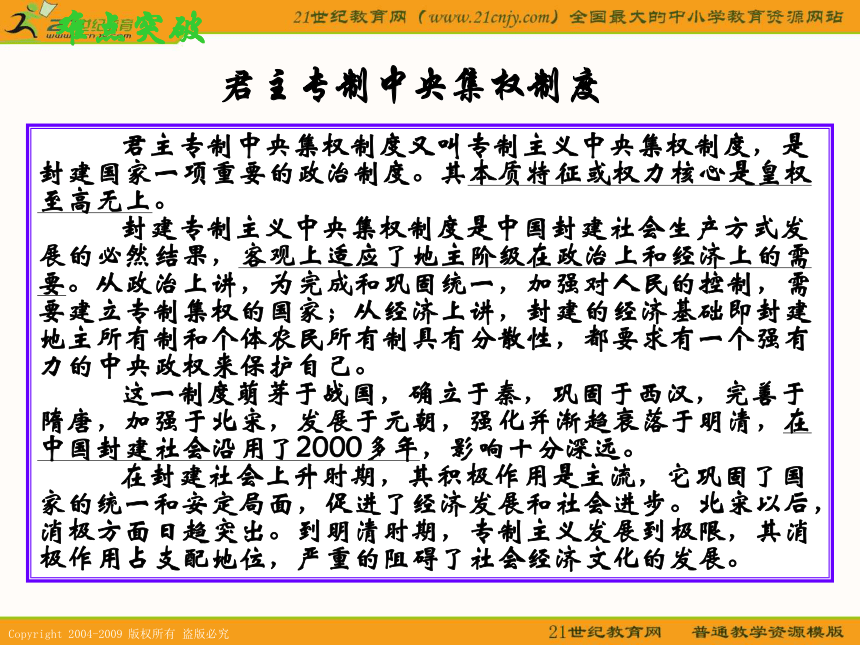 21世纪教育 www.21cnjy.com 难点突破

21世纪教育网（www.21cnjy.com）全国最大的中小学教育资源网站

君主专制中央集权制度

君主专制中央集权制度又叫专制主义中央集权制度，是封建国家一项重要的政治制度。其本质特征或权力核心是皇权至高无上。

封建专制主义中央集权制度是中国封建社会生产方式发展的必然结果，客观上适应了地主阶级在政治上和经济上的需要。从政治上讲，为完成和巩固统一，加强对人民的控制，需要建立专制集权的国家；从经济上讲，封建的经济基础即封建地主所有制和个体农民所有制具有分散性，都要求有一个强有力的中央政权来保护自己。

这一制度萌芽于战国，确立于秦，巩固于西汉，完善于隋唐，加强于北宋，发展于元朝，强化并渐趋衰落于明清，在中国封建社会沿用了2000多年，影响十分深远。

在封建社会上升时期，其积极作用是主流，它巩固了国家的统一和安定局面，促进了经济发展和社会进步。北宋以后，消极方面日趋突出。到明清时期，专制主义发展到极限，其消极作用占支配地位，严重的阻碍了社会经济文化的发展。

Copyright 2004-2009 版权所有 盗版必究

21世纪教育网 普通教学资源模版